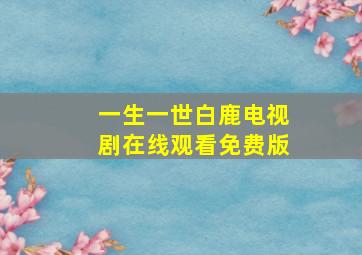 一生一世白鹿电视剧在线观看免费版